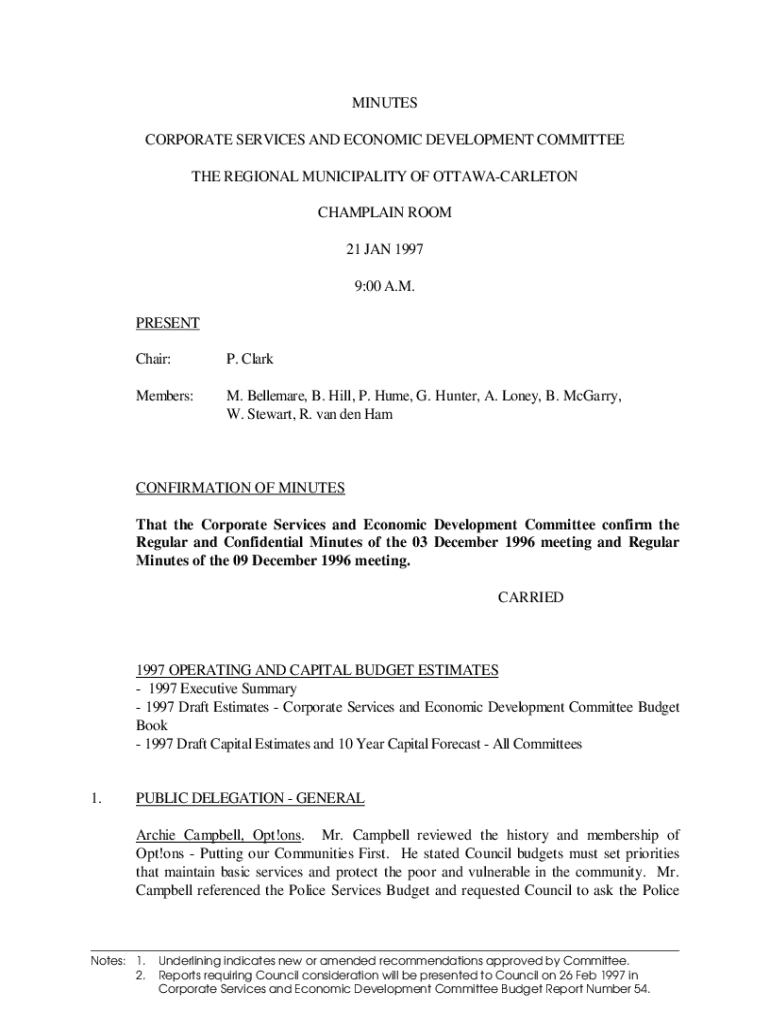 MINUTES

CORPORATE SERVICES AND ECONOMIC DEVELOPMENT COMMITTEE

THE REGIONAL MUNICIPALITY OF OTTAWA-CARLETON

CHAMPLAIN ROOM

21 JAN 1997

9:00 A.M.

PRESENT

Chair: P. Clark

Members: M. Bellemare, B. Hill, P. Hume, G. Hunter, A. Loney, B. McGarry, W. Stewart, R. van den Ham

CONFIRMATION OF MINUTES

That the Corporate Services and Economic Development Committee confirm the Regular and Confidential Minutes of the 03 December 1996 meeting and Regular Minutes of the 09 December 1996 meeting.

CARRIED

1997 OPERATING AND CAPITAL BUDGET ESTIMATES
- 1997 Executive Summary
- 1997 Draft Estimates - Corporate Services and Economic Development Committee Budget Book
- 1997 Draft Capital Estimates and 10 Year Capital Forecast - All Committees

1. PUBLIC DELEGATION - GENERAL

Archie Campbell, Opt!ons. Mr. Campbell reviewed the history and membership of Opt!ons - Putting our Communities First. He stated Council budgets must set priorities that maintain basic services and protect the poor and vulnerable in the community. Mr. Campbell referenced the Police Services Budget and requested Council to ask the Police

Notes: 1. Underlining indicates new or amended recommendations approved by Committee.
2. Reports requiring Council consideration will be presented to Council on 26 Feb 1997 in Corporate Services and Economic Development Committee Budget Report Number 54.